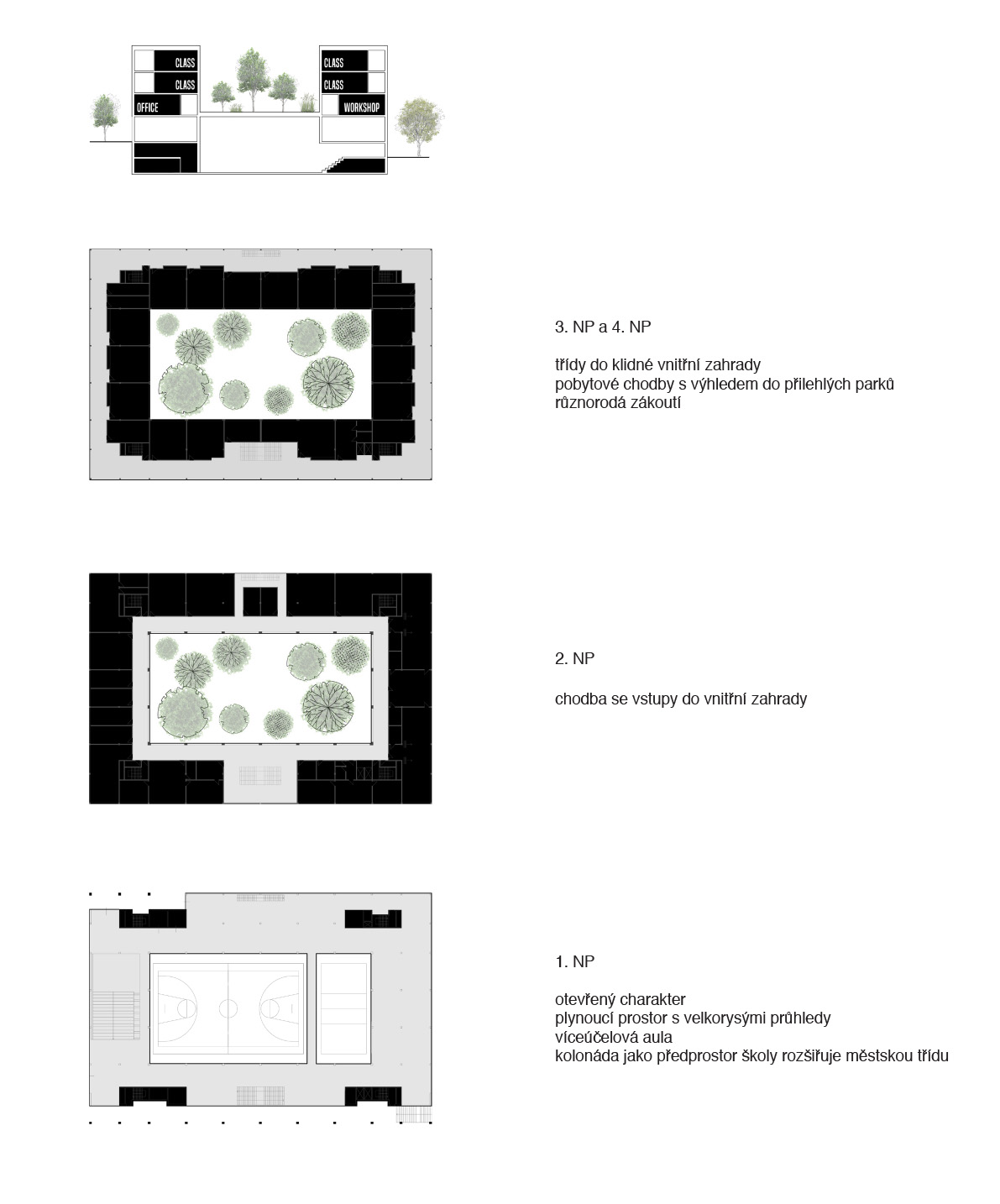 CLASS
CLASS
OFFICE
CLASS
CLASS
WORKSHOP

3. NP a 4. NP

třídy do klidné vnitřní zahrady
pobytové chodby s výhledem do přilehlých parků
různorodá zákoutí

2. NP

chodba se vstupy do vnitřní zahrady

1. NP

otevřený charakter
plynoucí prostor s velkorysými průhledy
víceúčelová aula
kolonáda jako předprostor školy rozšiřuje městskou třídu